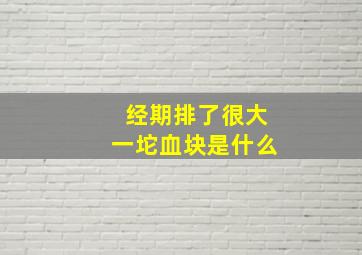 经期排了很大
一坨血块是什么